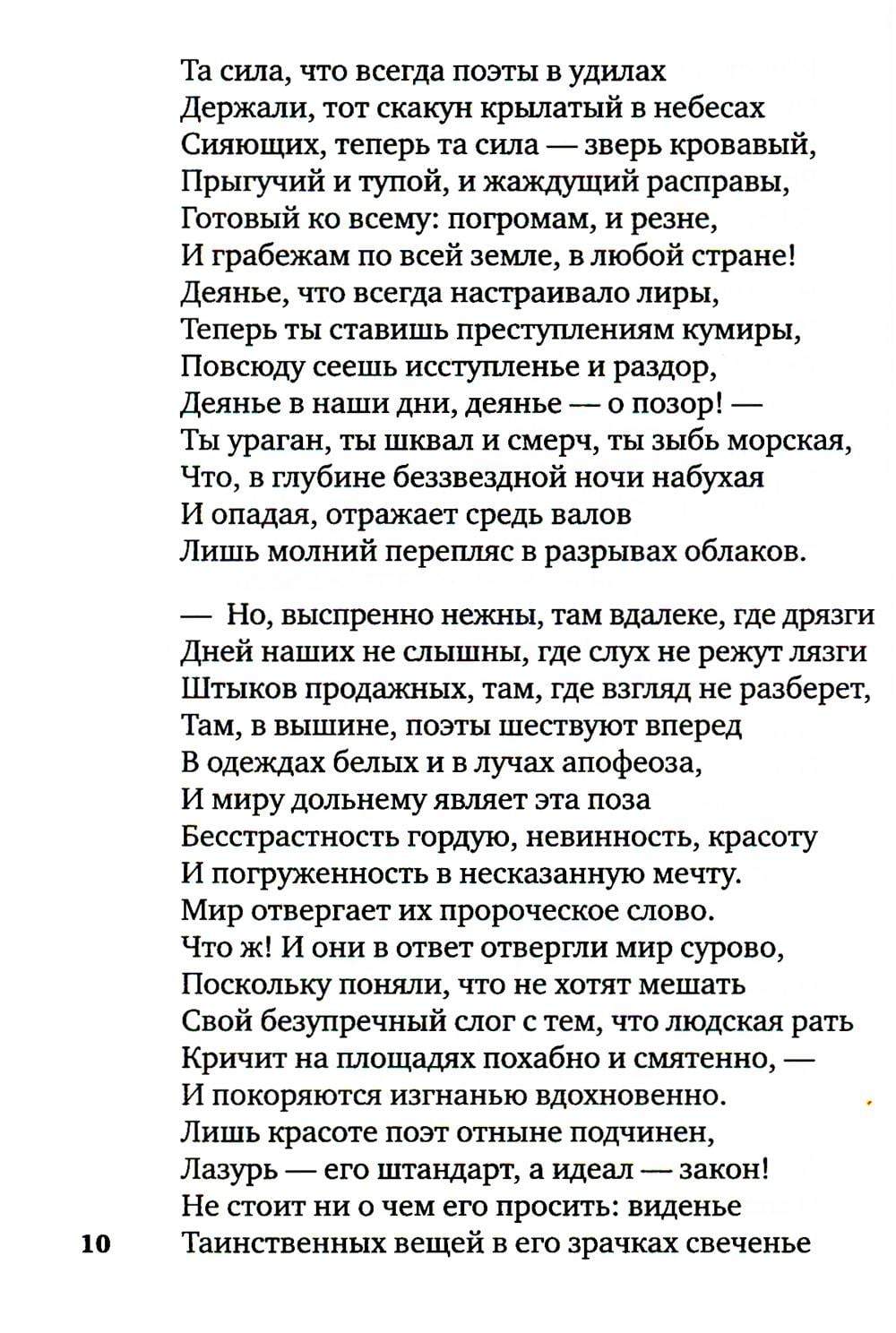 Та сила, что всегда поэты в удилах
Держали, тот скакун крылатый в небесах
Сияющих, теперь та сила — зверь кровавый,
Прыгучий и тупой, и жаждущий расправы,
Готовый ко всему: погромам, и резне,
И грабежам по всей земле, в любой стране!
Деянье, что всегда настраивало лиры,
Теперь ты ставишь преступлениям кумиры,
Повсюду сеешь исступленье и раздор,
Деянье в наши дни, деянье — о позор! —
Ты ураган, ты шквал и смерч, ты зыбь морская,
Что, в глубине беззвездной ночи набухая
И опадая, отражает средь валов
Лишь молний перепляс в разрывах облаков.

— Но, выспренно нежны, там вдалеке, где дрязги
Дней наших не слышны, где слух не режут лязги
Штыков продажных, там, где взгляд не разберет,
Там, в вышине, поэты шествуют вперед
В одеждах белых и в лучах апофеоза,
И миру дольнему являет эта поза
Бесстрастность гордую, невинность, красоту
И погруженность в несказанную мечту.
Мир отвергает их пророческое слово.
Что ж! И они в ответ отвергли мир сурово,
Поскольку поняли, что не хотят мешать
Свой безупречный слог с тем, что людская рать
Кричит на площадях похабно и смятенно, —
И покоряются изгнанью вдохновенно.
Лишь красоте поэт отныне подчинен,
Лазурь — его штандарт, а идеал — закон!
Не стоит ни о чем его просить: виденье
Таинственных вещей в его зрачках свеченье

10